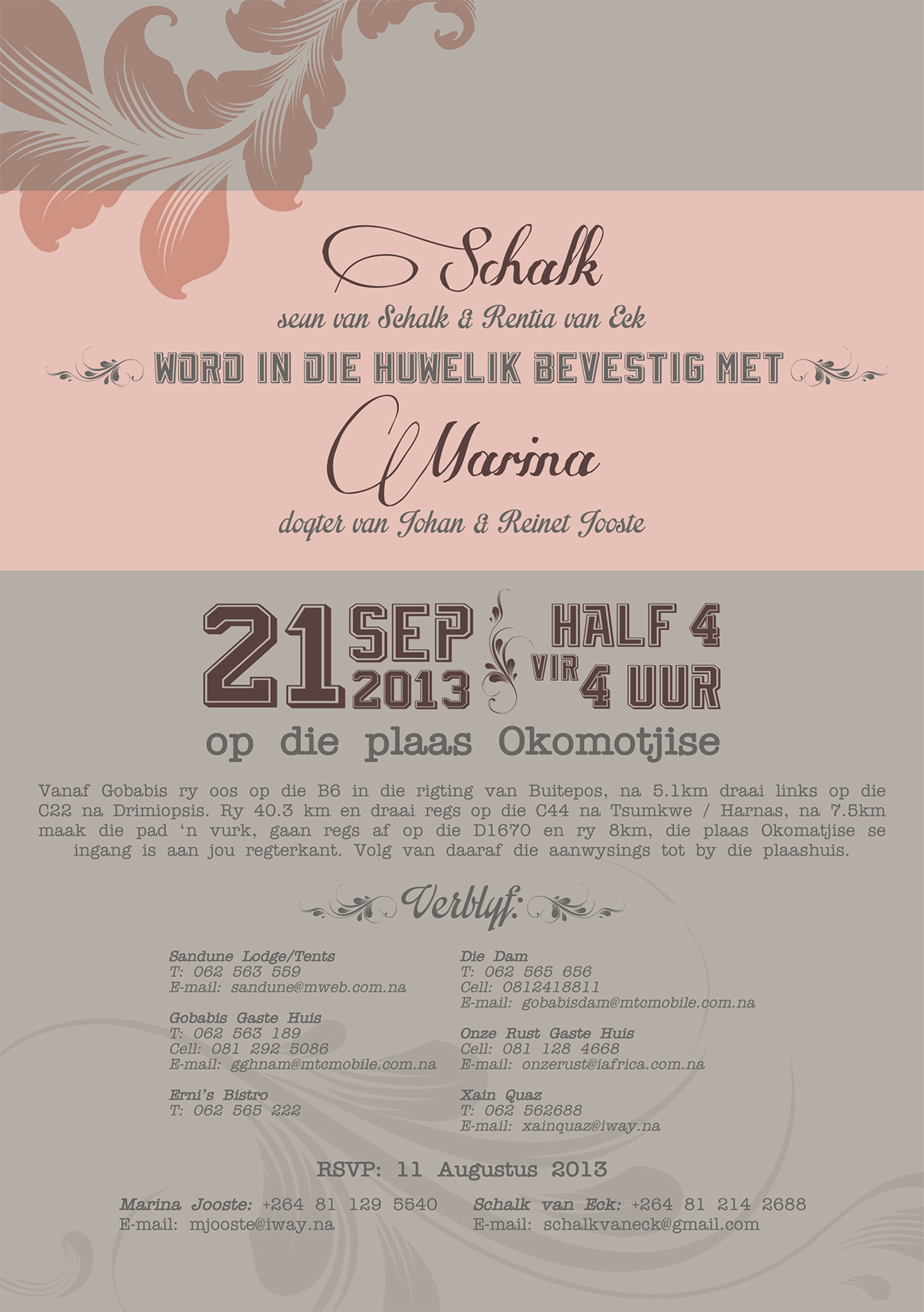 Schalk

seun van Schalk & Rentia van Eck

WORD IN DIE HUWELIK BEVESTIG MET

Marina

dogter van Johan & Reinet Jooste

21 SEP 2013 HALF 4 VIR 4 UUR

op die plaas Okomotjise

Vanaf Gobabis ry oos op die B6 in die rigting van Buitepos, na 5.1km draai links op die C22 na Drimiopsis. Ry 40.3 km en draai regs op die C44 na Tsumkwe / Harnas, na 7.5km maak die pad 'n vurk, gaan regs af op die D1670 en ry 8km, die plaas Okomatjise se ingang is aan jou regterkant. Volg van daaraf die aanwysings tot by die plaashuis.

Verblyf:

Sandune Lodge/Tents
T: 062 563 559
E-mail: sandune@mweb.com.na

Gobabis Gaste Huis
T: 062 563 189
Cell: 081 292 5086
E-mail: gghnam@mtcmobile.com.na

Erni's Bistro
T: 062 565 222

Die Dam
T: 062 565 656
Cell: 0812418811
E-mail: gobabisdam@mtcmobile.com.na

Onze Rust Gaste Huis
Cell: 081 128 4668
E-mail: onzerust@iafrica.com.na

Xain Quaz
T: 062 562688
E-mail: xainquaz@iway.na

RSVP: 11 Augustus 2013

Marina Jooste: +264 81 129 5540
E-mail: mjooste@iway.na

Schalk van Eck: +264 81 214 2688
E-mail: schalkvaneck@gmail.com